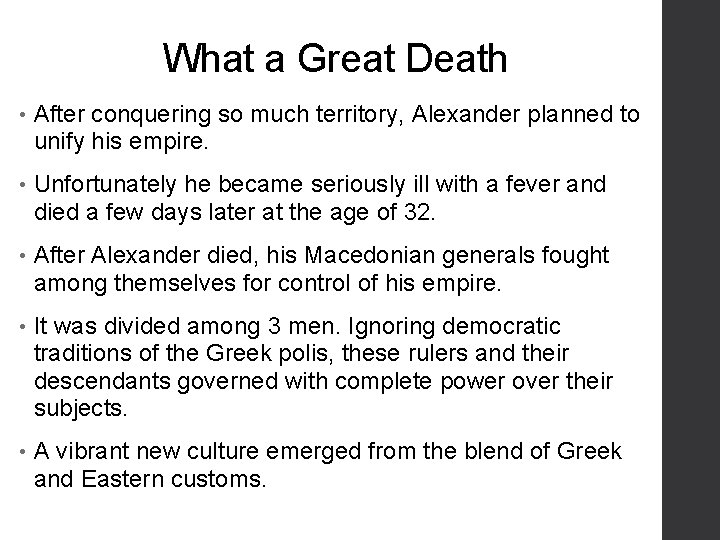 What a Great Death

• After conquering so much territory, Alexander planned to unify his empire.

• Unfortunately he became seriously ill with a fever and died a few days later at the age of 32.

• After Alexander died, his Macedonian generals fought among themselves for control of his empire.

• It was divided among 3 men. Ignoring democratic traditions of the Greek polis, these rulers and their descendants governed with complete power over their subjects.

• A vibrant new culture emerged from the blend of Greek and Eastern customs.